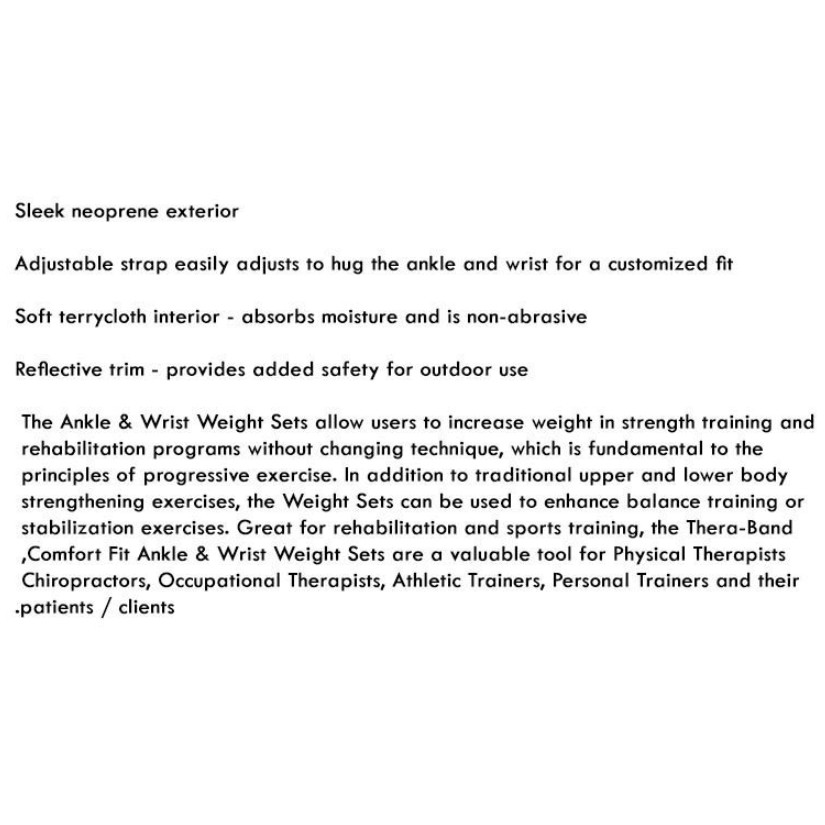 Sleek neoprene exterior

Adjustable strap easily adjusts to hug the ankle and wrist for a customized fit

Soft terrycloth interior - absorbs moisture and is non-abrasive

Reflective trim - provides added safety for outdoor use

The Ankle & Wrist Weight Sets allow users to increase weight in strength training and rehabilitation programs without changing technique, which is fundamental to the principles of progressive exercise. In addition to traditional upper and lower body strengthening exercises, the Weight Sets can be used to enhance balance training or stabilization exercises. Great for rehabilitation and sports training, the Thera-Band ,Comfort Fit Ankle & Wrist Weight Sets are a valuable tool for Physical Therapists Chiropractors, Occupational Therapists, Athletic Trainers, Personal Trainers and their .patients / clients